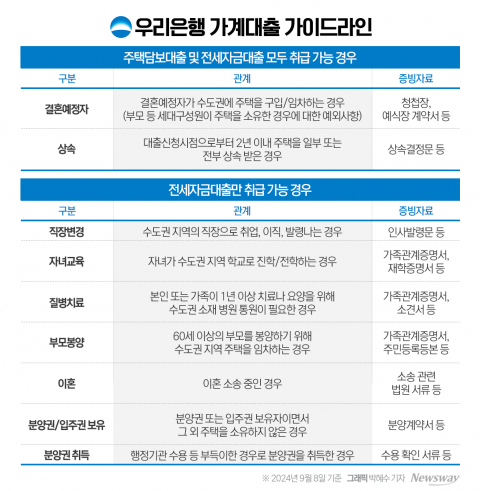 우리은행 가계대출 가이드라인

주택담보대출 및 전세자금대출 모두 취급 가능 경우

| 구분 | 관계 | 증빙자료 |
|---|---|---|
| 결혼예정자 | 결혼예정자가 수도권에 주택을 구입/임차하는 경우 (부모 등 세대구성원이 주택을 소유한 경우에 대한 예외사항) | 청첩장, 예식장 계약서 등 |
| 상속 | 대출신청시점으로부터 2년 이내 주택을 일부 또는 전부 상속 받은 경우 | 상속결정문 등 |

전세자금대출만 취급 가능 경우

| 구분 | 관계 | 증빙자료 |
|---|---|---|
| 직장변경 | 수도권 지역의 직장으로 취업, 이직, 발령나는 경우 | 인사발령문 등 |
| 자녀교육 | 자녀가 수도권 지역 학교로 진학/전학하는 경우 | 가족관계증명서, 재학증명서 등 |
| 질병치료 | 본인 또는 가족이 1년 이상 치료나 요양을 위해 수도권 소재 병원 통원이 필요한 경우 | 가족관계증명서, 소견서 등 |
| 부모봉양 | 60세 이상의 부모를 봉양하기 위해 수도권 지역 주택을 임차하는 경우 | 가족관계증명서, 주민등록등본 등 |
| 이혼 | 이혼 소송 중인 경우 | 소송 관련 법원 서류 등 |
| 분양권/입주권 보유 | 분양권 또는 입주권 보유자이면서 그 외 주택을 소유하지 않은 경우 | 분양계약서 등 |
| 분양권 취득 | 행정기관 수용 등 부득이한 경우로 분양권을 취득한 경우 | 수용 확인 서류 등 |

※ 2024년 9월 8일 기준 그래픽 박혜수 기자 Newsway